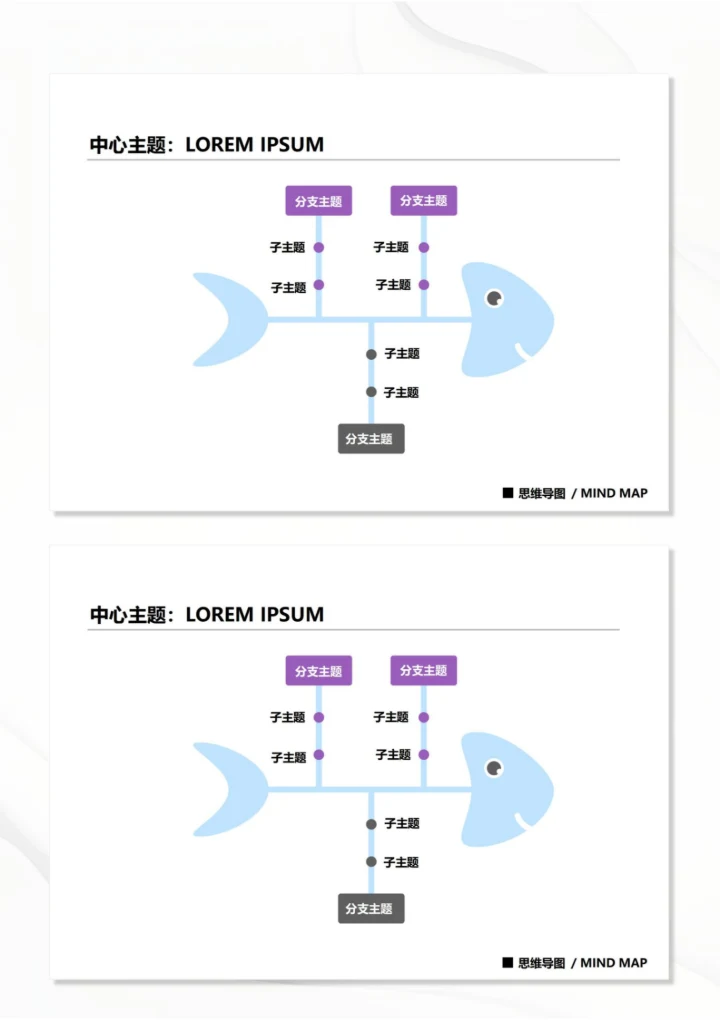 中心主题：LOREM IPSUM

分支主题

分支主题

子主题

子主题

子主题

子主题

子主题

子主题

分支主题

■ 思维导图 / MIND MAP

中心主题：LOREM IPSUM

分支主题

分支主题

子主题

子主题

子主题

子主题

子主题

子主题

分支主题

■ 思维导图 / MIND MAP